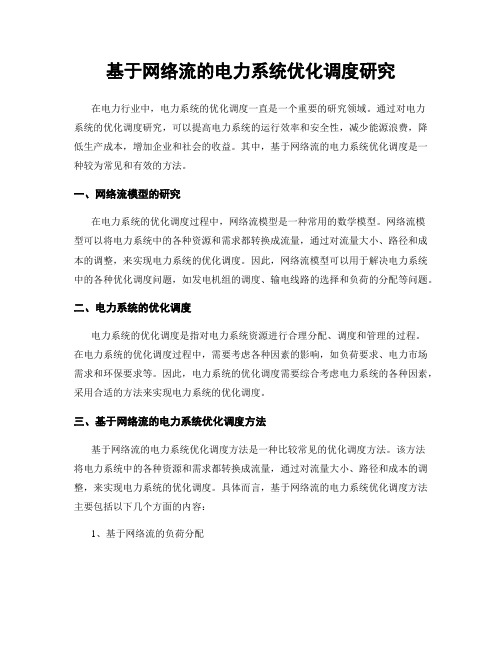 基于网络流的电力系统优化调度研究

在电力行业中，电力系统的优化调度一直是一个重要的研究领域。通过对电力系统的优化调度研究，可以提高电力系统的运行效率和安全性，减少能源浪费，降低生产成本，增加企业和社会的收益。其中，基于网络流的电力系统优化调度是一种较为常见和有效的方法。

一、网络流模型的研究

在电力系统的优化调度过程中，网络流模型是一种常用的数学模型。网络流模型可以将电力系统中的各种资源和需求都转换成流量，通过对流量大小、路径和成本的调整，来实现电力系统的优化调度。因此，网络流模型可以用于解决电力系统中的各种优化调度问题，如发电机组的调度、输电线路的选择和负荷的分配等问题。

二、电力系统的优化调度

电力系统的优化调度是指对电力系统资源进行合理分配、调度和管理的过程。在电力系统的优化调度过程中，需要考虑各种因素的影响，如负荷要求、电力市场需求和环保要求等。因此，电力系统的优化调度需要综合考虑电力系统的各种因素，采用合适的方法来实现电力系统的优化调度。

三、基于网络流的电力系统优化调度方法

基于网络流的电力系统优化调度方法是一种比较常见的优化调度方法。该方法将电力系统中的各种资源和需求都转换成流量，通过对流量大小、路径和成本的调整，来实现电力系统的优化调度。具体而言，基于网络流的电力系统优化调度方法主要包括以下几个方面的内容：

1、基于网络流的负荷分配